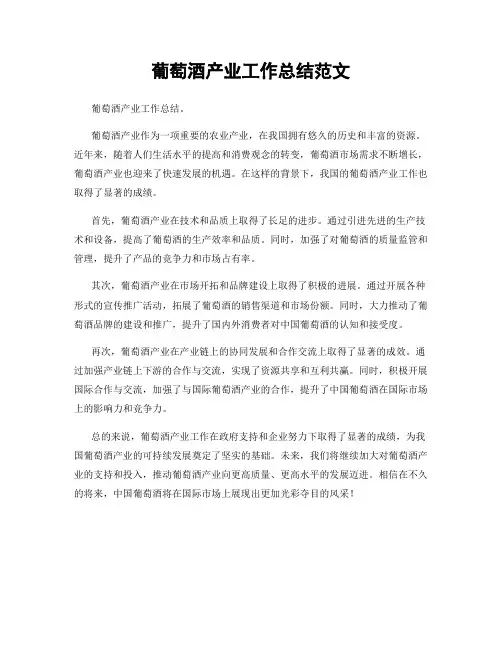 葡萄酒产业工作总结范文

葡萄酒产业工作总结。

葡萄酒产业作为一项重要的农业产业，在我国拥有悠久的历史和丰富的资源。近年来，随着人们生活水平的提高和消费观念的转变，葡萄酒市场需求不断增长，葡萄酒产业也迎来了快速发展的机遇。在这样的背景下，我国的葡萄酒产业工作也取得了显著的成绩。

首先，葡萄酒产业在技术和品质上取得了长足的进步。通过引进先进的生产技术和设备，提高了葡萄酒的生产效率和品质。同时，加强了对葡萄酒的质量监管和管理，提升了产品的竞争力和市场占有率。

其次，葡萄酒产业在市场开拓和品牌建设上取得了积极的进展。通过开展各种形式的宣传推广活动，拓展了葡萄酒的销售渠道和市场份额。同时，大力推动了葡萄酒品牌的建设和推广，提升了国内外消费者对中国葡萄酒的认知和接受度。

再次，葡萄酒产业在产业链上的协同发展和合作交流上取得了显著的成效。通过加强产业链上下游的合作与交流，实现了资源共享和互利共赢。同时，积极开展国际合作与交流，加强了与国际葡萄酒产业的合作，提升了中国葡萄酒在国际市场上的影响力和竞争力。

总的来说，葡萄酒产业工作在政府支持和企业努力下取得了显著的成绩，为我国葡萄酒产业的可持续发展奠定了坚实的基础。未来，我们将继续加大对葡萄酒产业的支持和投入，推动葡萄酒产业向更高质量、更高水平的发展迈进。相信在不久的将来，中国葡萄酒将在国际市场上展现出更加光彩夺目的风采！